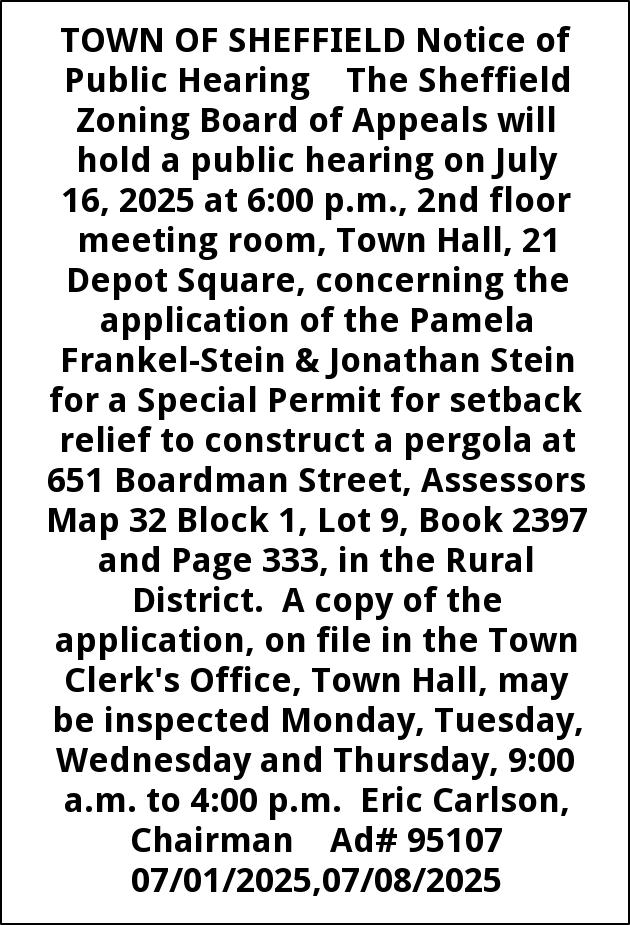 TOWN OF SHEFFIELD Notice of Public Hearing The Sheffield Zoning Board of Appeals will hold a public hearing on July 16, 2025 at 6:00 p.m., 2nd floor meeting room, Town Hall, 21 Depot Square, concerning the application of the Pamela Frankel-Stein & Jonathan Stein for a Special Permit for setback relief to construct a pergola at 651 Boardman Street, Assessors Map 32 Block 1, Lot 9, Book 2397 and Page 333, in the Rural District. A copy of the application, on file in the Town Clerk's Office, Town Hall, may be inspected Monday, Tuesday, Wednesday and Thursday, 9:00 a.m. to 4:00 p.m. Eric Carlson, Chairman Ad# 95107 07/01/2025,07/08/2025